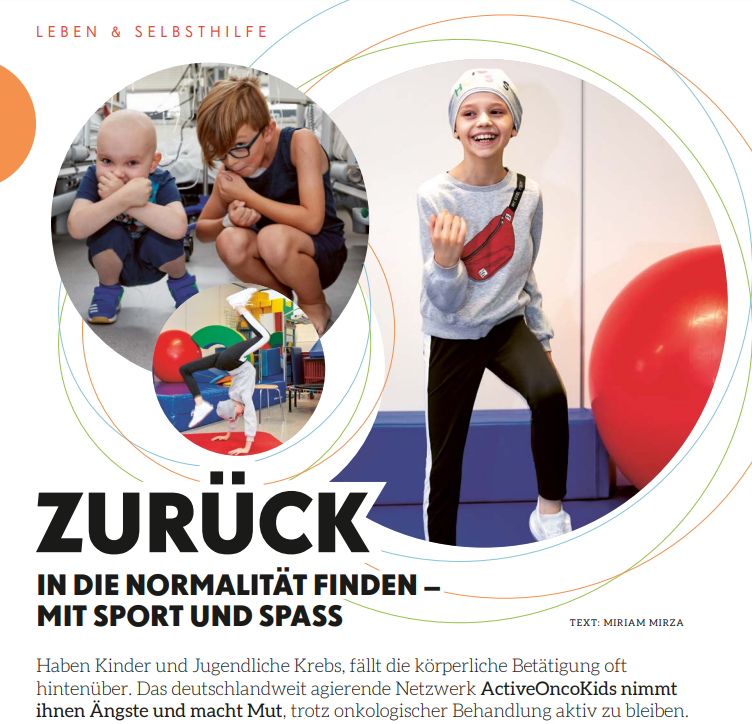 LEBEN & SELBSTHILFE

ZURÜCK

IN DIE NORMALITÄT FINDEN – MIT SPORT UND SPASS

TEXT: MIRIAM MIRZA

Haben Kinder und Jugendliche Krebs, fällt die körperliche Betätigung oft hintenüber. Das deutschlandweit agierende Netzwerk ActiveOncoKids nimmt ihnen Ängste und macht Mut, trotz onkologischer Behandlung aktiv zu bleiben.